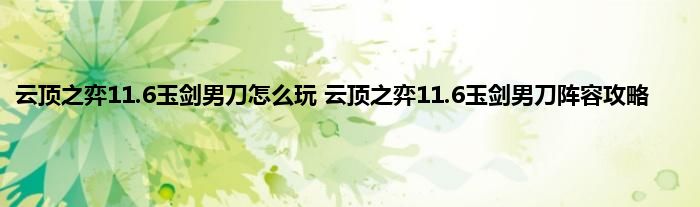 云顶之弈11.6玉剑男刀怎么玩 云顶之弈11.6玉剑男刀阵容攻略